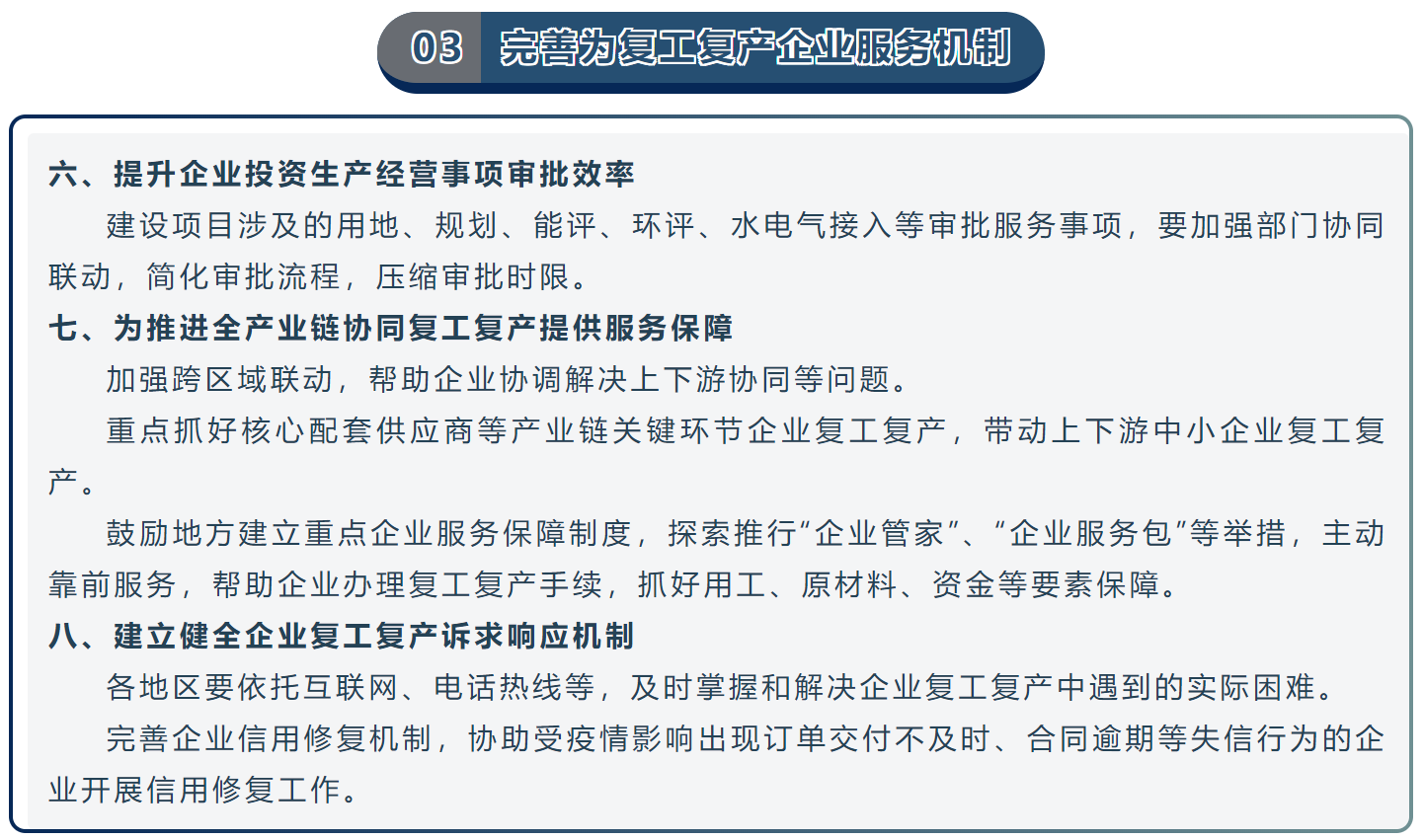 03 完善为复工复产企业服务机制

六、提升企业投资生产经营事项审批效率

建设项目涉及的用地、规划、能评、环评、水电气接入等审批服务事项，要加强部门协同联动，简化审批流程，压缩审批时限。

七、为推进全产业链协同复工复产提供服务保障

加强跨区域联动，帮助企业协调解决上下游协同等问题。

重点抓好核心配套供应商等产业链关键环节企业复工复产，带动上下游中小企业复工复产。

鼓励地方建立重点企业服务保障制度，探索推行“企业管家”、“企业服务包”等举措，主动靠前服务，帮助企业办理复工复产手续，抓好用工、原材料、资金等要素保障。

八、建立健全企业复工复产诉求响应机制

各地区要依托互联网、电话热线等，及时掌握和解决企业复工复产中遇到的实际困难。

完善企业信用修复机制，协助受疫情影响出现订单交付不及时、合同逾期等失信行为的企业开展信用修复工作。